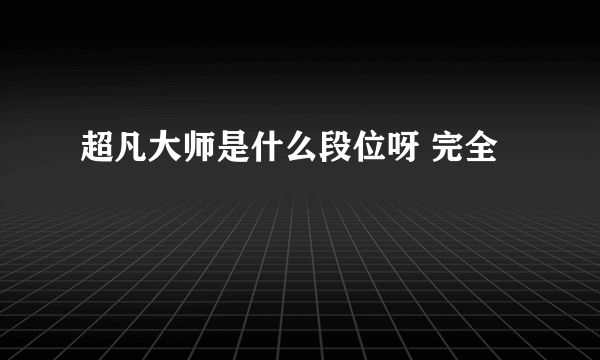 超凡大师是什么段位呀 完全